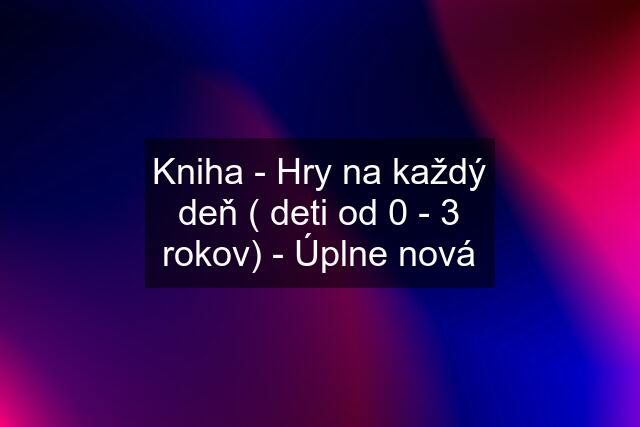 Kniha - Hry na každý deň ( deti od 0 - 3 rokov) - Úplne nová